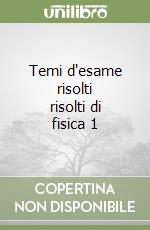 unilibro

Temi d'esame risolti risolti di fisica 1

COPERTINA NON DISPONIBILE